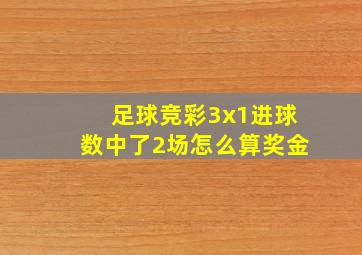 足球竞彩3x1进球数中了2场怎么算奖金